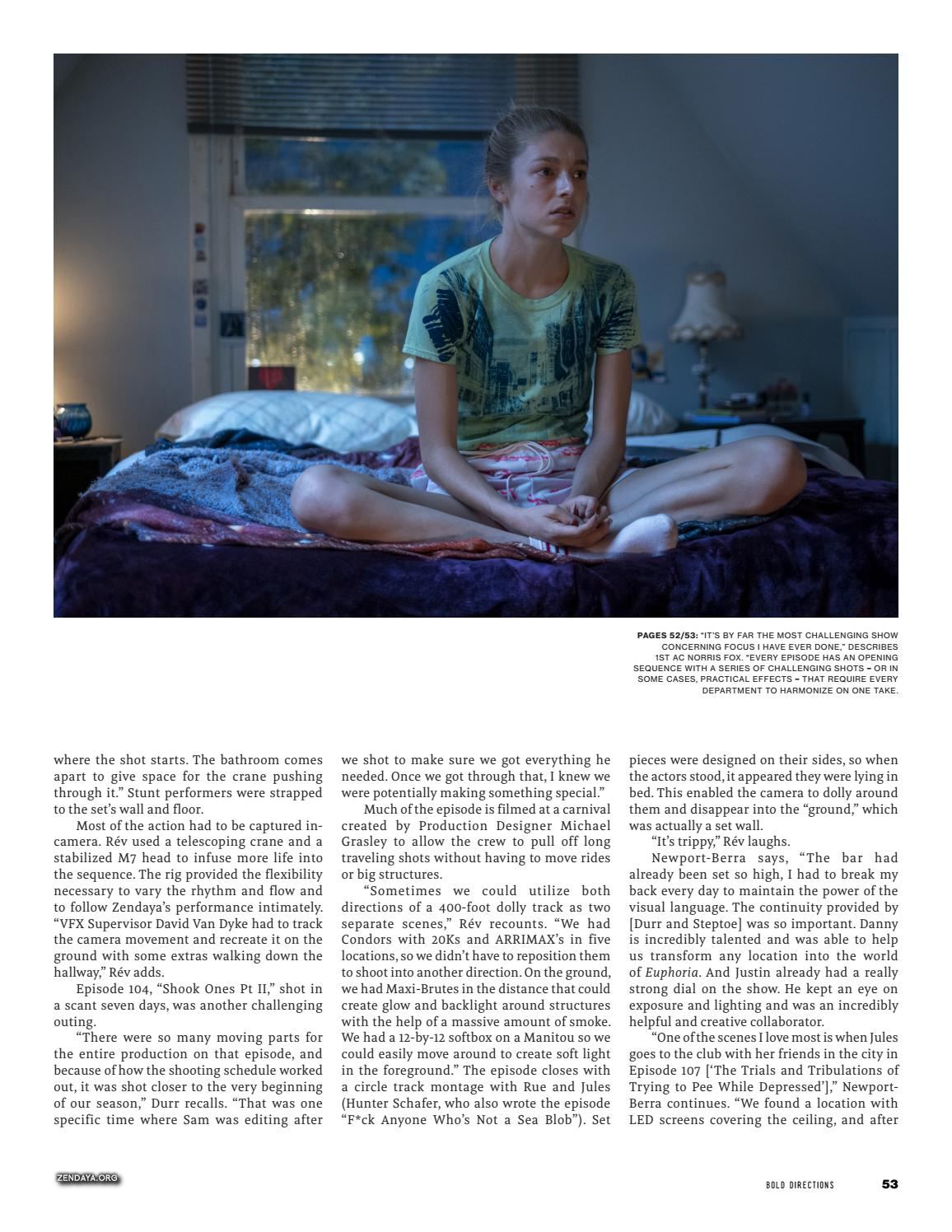 PAGES 52/53: "IT'S BY FAR THE MOST CHALLENGING SHOW CONCERNING FOCUS I HAVE EVER DONE," DESCRIBES 1ST AC NORRIS FOX. "EVERY EPISODE HAS AN OPENING SEQUENCE WITH A SERIES OF CHALLENGING SHOTS – OR IN SOME CASES, PRACTICAL EFFECTS – THAT REQUIRE EVERY DEPARTMENT TO HARMONIZE ON ONE TAKE.

where the shot starts. The bathroom comes apart to give space for the crane pushing through it." Stunt performers were strapped to the set's wall and floor.

Most of the action had to be captured in-camera. Rév used a telescoping crane and a stabilized M7 head to infuse more life into the sequence. The rig provided the flexibility necessary to vary the rhythm and flow and to follow Zendaya's performance intimately. "VFX Supervisor David Van Dyke had to track the camera movement and recreate it on the ground with some extras walking down the hallway," Rév adds.

Episode 104, "Shook Ones Pt II," shot in a scant seven days, was another challenging outing.

"There were so many moving parts for the entire production on that episode, and because of how the shooting schedule worked out, it was shot closer to the very beginning of our season," Durr recalls. "That was one specific time where Sam was editing after we shot to make sure we got everything he needed. Once we got through that, I knew we were potentially making something special."

Much of the episode is filmed at a carnival created by Production Designer Michael Grasley to allow the crew to pull off long traveling shots without having to move rides or big structures.

"Sometimes we could utilize both directions of a 400-foot dolly track as two separate scenes," Rév recounts. "We had Condors with 20Ks and ARRIMAX's in five locations, so we didn't have to reposition them to shoot into another direction. On the ground, we had Maxi-Brutes in the distance that could create glow and backlight around structures with the help of a massive amount of smoke. We had a 12-by-12 softbox on a Manitou so we could easily move around to create soft light in the foreground." The episode closes with a circle track montage with Rue and Jules (Hunter Schafer, who also wrote the episode "F*ck Anyone Who's Not a Sea Blob"). Set pieces were designed on their sides, so when the actors stood, it appeared they were lying in bed. This enabled the camera to dolly around them and disappear into the "ground," which was actually a set wall.

"It's trippy," Rév laughs.

Newport-Berra says, "The bar had already been set so high, I had to break my back every day to maintain the power of the visual language. The continuity provided by [Durr and Steptoe] was so important. Danny is incredibly talented and was able to help us transform any location into the world of Euphoria. And Justin already had a really strong dial on the show. He kept an eye on exposure and lighting and was an incredibly helpful and creative collaborator.

"One of the scenes I love most is when Jules goes to the club with her friends in the city in Episode 107 ['The Trials and Tribulations of Trying to Pee While Depressed']," Newport-Berra continues. "We found a location with LED screens covering the ceiling, and after

ZENDAYA.ORG

BOLD DIRECTIONS 53